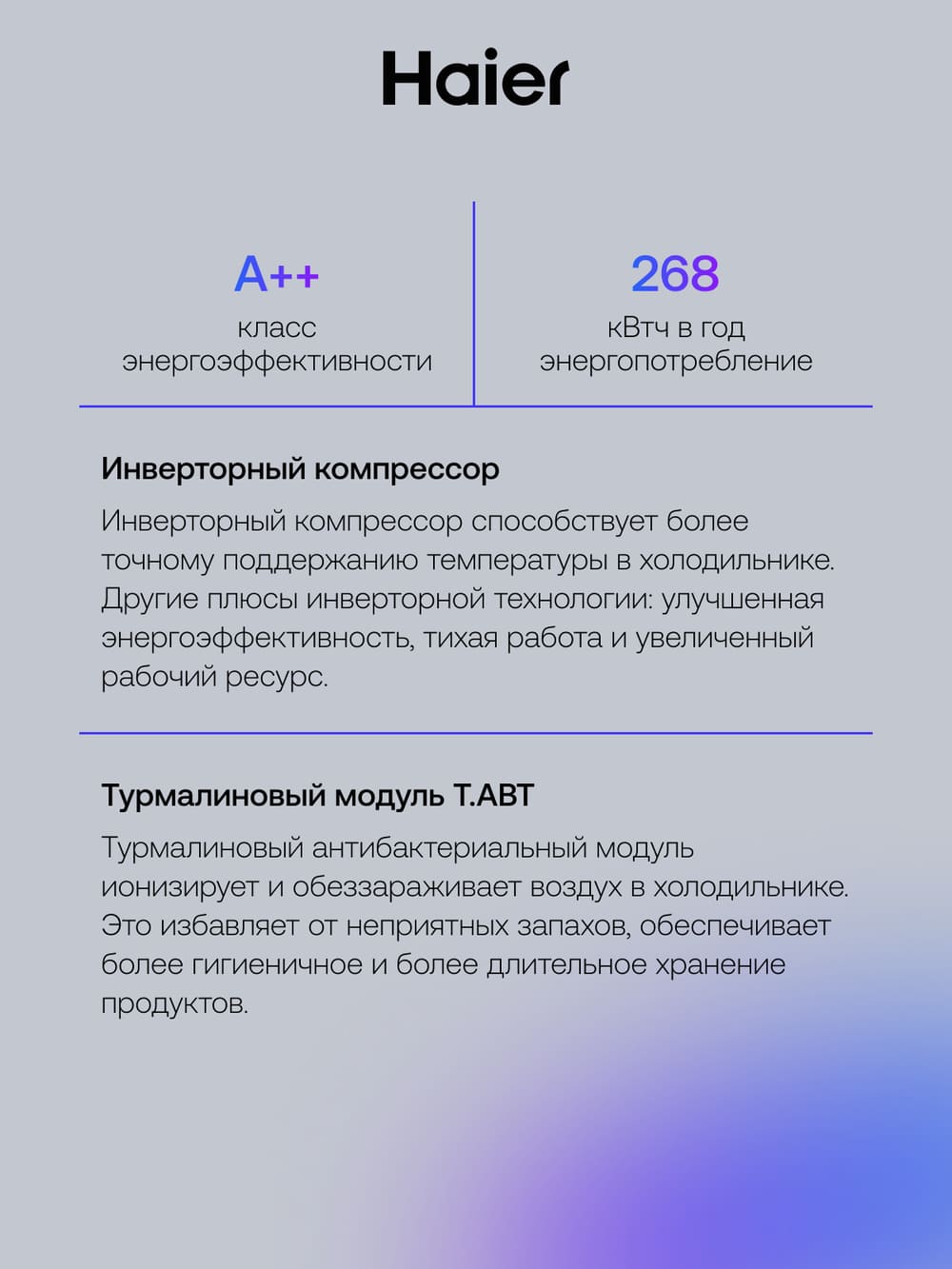 Haier

A++
класс энергоэффективности

268
кВтч в год энергопотребление

Инверторный компрессор

Инверторный компрессор способствует более точному поддержанию температуры в холодильнике. Другие плюсы инверторной технологии: улучшенная энергоэффективность, тихая работа и увеличенный рабочий ресурс.

Турмалиновый модуль T.ABT

Турмалиновый антибактериальный модуль ионизирует и обеззараживает воздух в холодильнике. Это избавляет от неприятных запахов, обеспечивает более гигиеничное и более длительное хранение продуктов.